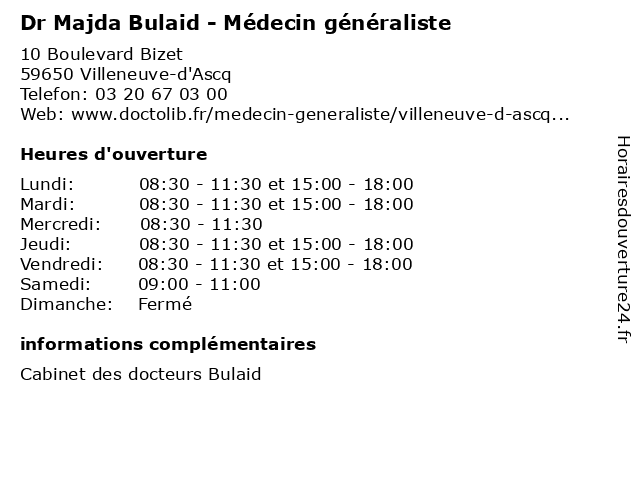 Dr Majda Bulaid - Médecin généraliste

10 Boulevard Bizet
59650 Villeneuve-d'Ascq
Telefon: 03 20 67 03 00
Web: www.doctolib.fr/medecin-generaliste/villeneuve-d-ascq...

Heures d'ouverture

Lundi: 08:30 - 11:30 et 15:00 - 18:00
Mardi: 08:30 - 11:30 et 15:00 - 18:00
Mercredi: 08:30 - 11:30
Jeudi: 08:30 - 11:30 et 15:00 - 18:00
Vendredi: 08:30 - 11:30 et 15:00 - 18:00
Samedi: 09:00 - 11:00
Dimanche: Fermé

informations complémentaires

Cabinet des docteurs Bulaid

Horairesdouverture24.fr